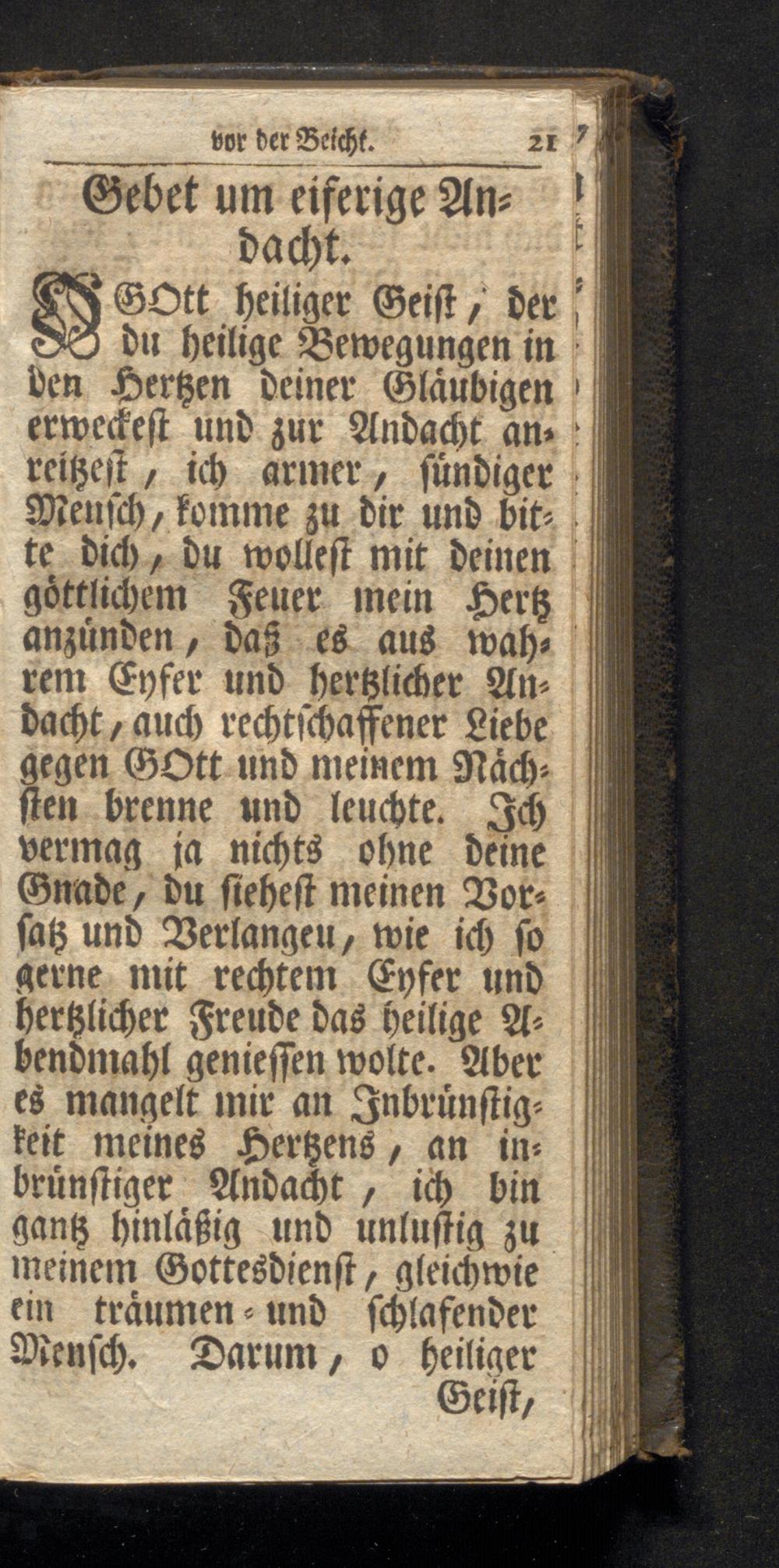 vor der Beicht. 21

Gebet um eiferige Andacht.

O GOtt heiliger Geist, der du heilige Bewegungen in den Hertzen deiner Gläubigen erweckest und zur Andacht anreitzest, ich armer, sündiger Mensch, komme zu dir und bitte dich, du wollest mit deinen göttlichem Feuer mein Hertz anzünden, daß es aus wahrem Eyfer und hertzlicher Andacht, auch rechtschaffener Liebe gegen GOtt und meinem Nächsten brenne und leuchte. Ich vermag ja nichts ohne deine Gnade, du siehest meinen Vorsatz und Verlangen, wie ich so gerne mit rechtem Eyfer und hertzlicher Freude das heilige Abendmahl geniessen wolte. Aber es mangelt mir an Inbrünstigkeit meines Hertzens, an inbrünstiger Andacht, ich bin gantz hinläßig und unlustig zu meinem Gottesdienst, gleichwie ein träumen- und schlafender Mensch. Darum, o heiliger Geist,